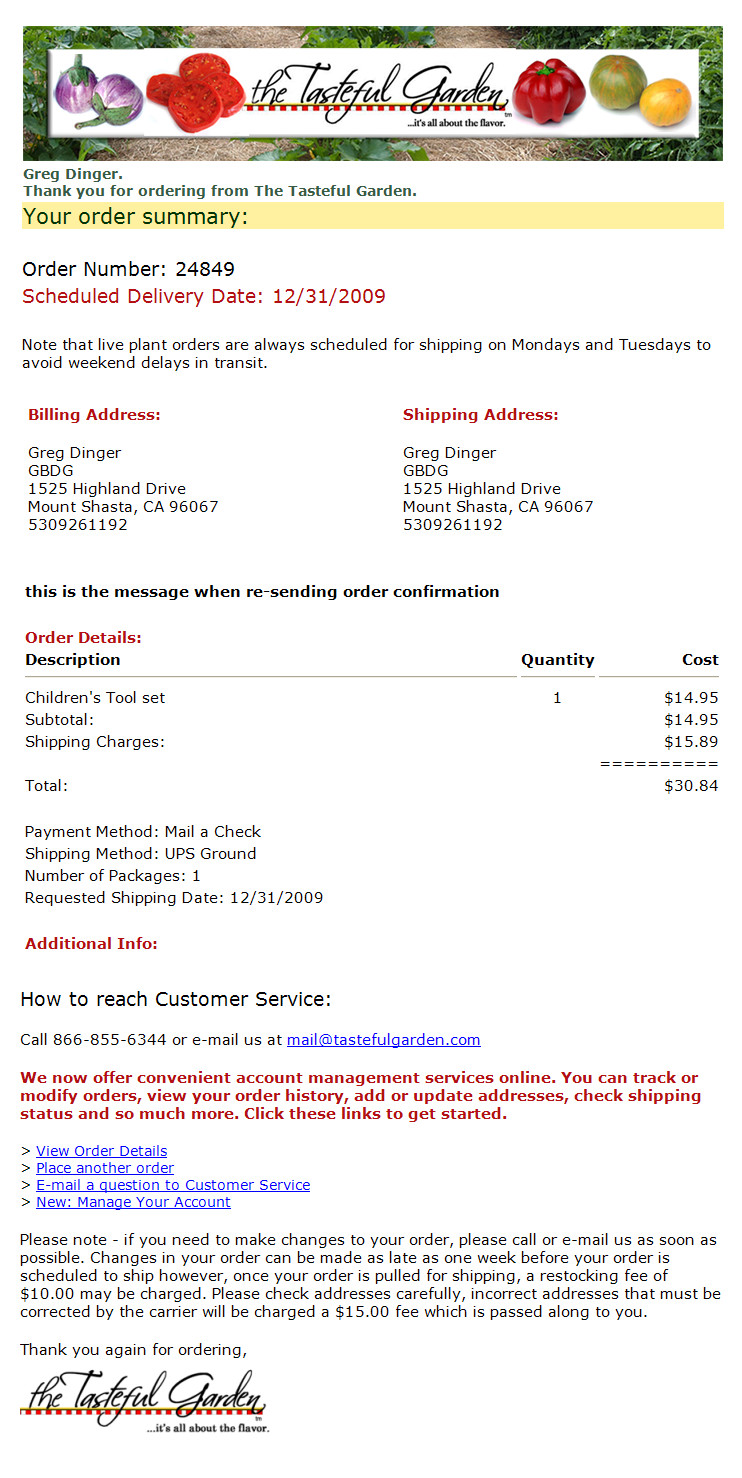 the Tasteful Garden
tm
...it's all about the flavor.

Greg Dinger.
Thank you for ordering from The Tasteful Garden.

Your order summary:

Order Number: 24849
Scheduled Delivery Date: 12/31/2009

Note that live plant orders are always scheduled for shipping on Mondays and Tuesdays to avoid weekend delays in transit.

Billing Address:

Greg Dinger
GBDG
1525 Highland Drive
Mount Shasta, CA 96067
5309261192

Shipping Address:

Greg Dinger
GBDG
1525 Highland Drive
Mount Shasta, CA 96067
5309261192

this is the message when re-sending order confirmation

Order Details:

| Description | Quantity | Cost |
|---|---|---|
| Children's Tool set | 1 | $14.95 |
| Subtotal: | | $14.95 |
| Shipping Charges: | | $15.89 |
| | | ========== |
| Total: | | $30.84 |

Payment Method: Mail a Check
Shipping Method: UPS Ground
Number of Packages: 1
Requested Shipping Date: 12/31/2009

Additional Info:

How to reach Customer Service:

Call 866-855-6344 or e-mail us at mail@tastefulgarden.com

We now offer convenient account management services online. You can track or modify orders, view your order history, add or update addresses, check shipping status and so much more. Click these links to get started.

> View Order Details
> Place another order
> E-mail a question to Customer Service
> New: Manage Your Account

Please note - if you need to make changes to your order, please call or e-mail us as soon as possible. Changes in your order can be made as late as one week before your order is scheduled to ship however, once your order is pulled for shipping, a restocking fee of $10.00 may be charged. Please check addresses carefully, incorrect addresses that must be corrected by the carrier will be charged a $15.00 fee which is passed along to you.

Thank you again for ordering,

the Tasteful Garden
tm
...it's all about the flavor.